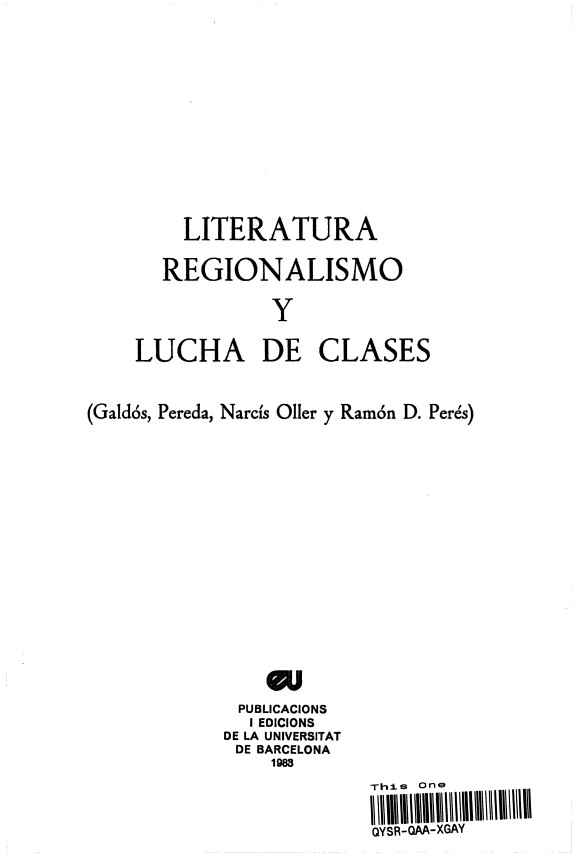 LITERATURA
REGIONALISMO
Y
LUCHA DE CLASES

(Galdós, Pereda, Narcís Oller y Ramón D. Perés)

PUBLICACIONS
I EDICIONS
DE LA UNIVERSITAT
DE BARCELONA
1983

This One
QYSR-QAA-XGAY